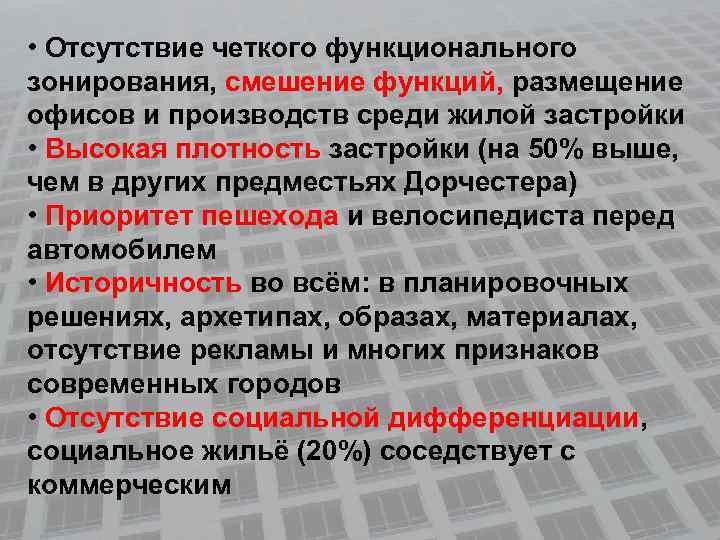 • Отсутствие четкого функционального зонирования, смешение функций, размещение офисов и производств среди жилой застройки
• Высокая плотность застройки (на 50% выше, чем в других предместьях Дорчестера)
• Приоритет пешехода и велосипедиста перед автомобилем
• Историчность во всём: в планировочных решениях, архетипах, образах, материалах, отсутствие рекламы и многих признаков современных городов
• Отсутствие социальной дифференциации, социальное жильё (20%) соседствует с коммерческим